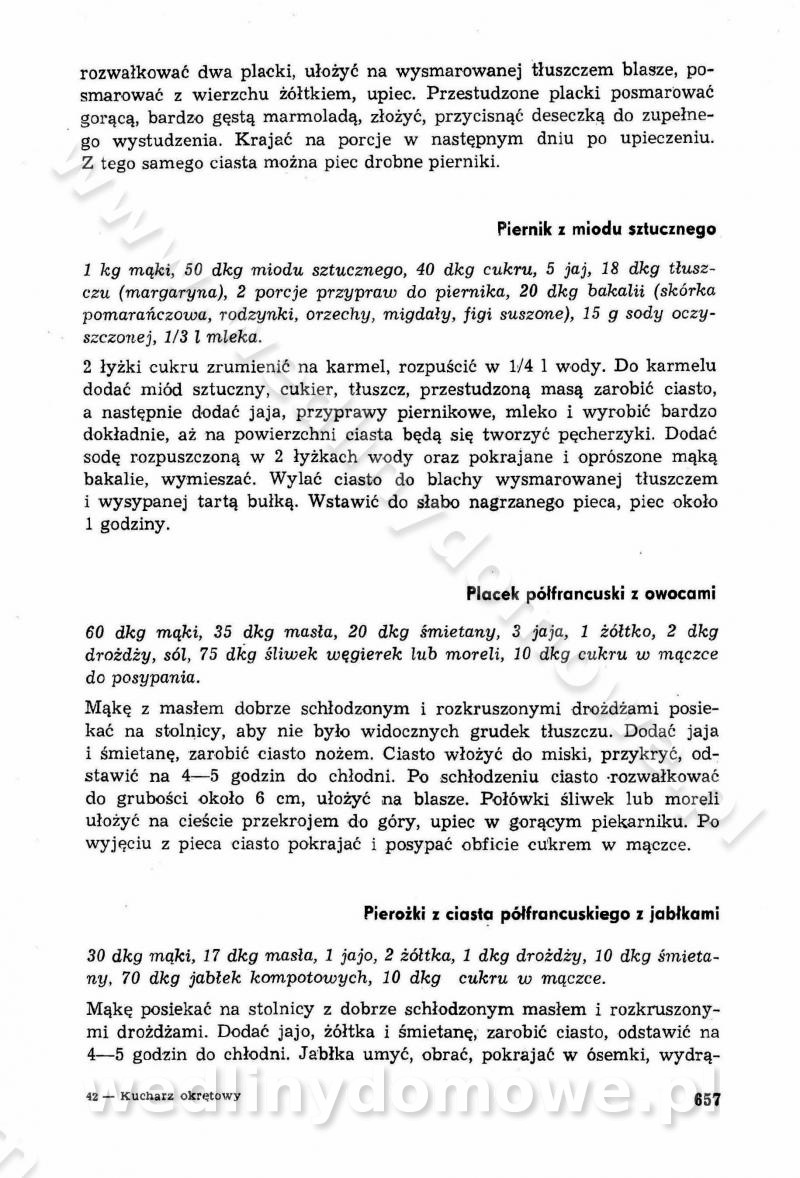 rozwałkować dwa placki, ułożyć na wysmarowanej tłuszczem blasze, posmarować z wierzchu żółtkiem, upiec. Przestudzone placki posmarować gorącą, bardzo gęstą marmoladą, złożyć, przycisnąć deseczką do zupełnego wystudzenia. Krajać na porcje w następnym dniu po upieczeniu. Z tego samego ciasta można piec drobne pierniki.

Piernik z miodu sztucznego

1 kg mąki, 50 dkg miodu sztucznego, 40 dkg cukru, 5 jaj, 18 dkg tłuszczu (margaryna), 2 porcje przypraw do piernika, 20 dkg bakalii (skórka pomarańczowa, rodzynki, orzechy, migdały, figi suszone), 15 g sody oczyszczonej, 1/3 l mleka.

2 łyżki cukru zrumienić na karmel, rozpuścić w 1/4 l wody. Do karmelu dodać miód sztuczny, cukier, tłuszcz, przestudzoną masą zarobić ciasto, a następnie dodać jaja, przyprawy piernikowe, mleko i wyrobić bardzo dokładnie, aż na powierzchni ciasta będą się tworzyć pęcherzyki. Dodać sodę rozpuszczoną w 2 łyżkach wody oraz pokrajane i oprószone mąką bakalie, wymieszać. Wylać ciasto do blachy wysmarowanej tłuszczem i wysypanej tartą bułką. Wstawić do słabo nagrzanego pieca, piec około 1 godziny.

Placek półfrancuski z owocami

60 dkg mąki, 35 dkg masła, 20 dkg śmietany, 3 jaja, 1 żółtko, 2 dkg drożdży, sól, 75 dkg śliwek węgierek lub moreli, 10 dkg cukru w mączce do posypania.

Mąkę z masłem dobrze schłodzonym i rozkruszonymi drożdżami posiekać na stolnicy, aby nie było widocznych grudek tłuszczu. Dodać jaja i śmietanę, zarobić ciasto nożem. Ciasto włożyć do miski, przykryć, odstawić na 4—5 godzin do chłodni. Po schłodzeniu ciasto rozwałkować do grubości około 6 cm, ułożyć na blasze. Połówki śliwek lub moreli ułożyć na cieście przekrojem do góry, upiec w gorącym piekarniku. Po wyjęciu z pieca ciasto pokrajać i posypać obficie cukrem w mączce.

Pierożki z ciasta półfrancuskiego z jabłkami

30 dkg mąki, 17 dkg masła, 1 jajo, 2 żółtka, 1 dkg drożdży, 10 dkg śmietany, 70 dkg jabłek kompotowych, 10 dkg cukru w mączce.

Mąkę posiekać na stolnicy z dobrze schłodzonym masłem i rozkruszonymi drożdżami. Dodać jajo, żółtka i śmietanę, zarobić ciasto, odstawić na 4—5 godzin do chłodni. Jabłka umyć, obrać, pokrajać w ósemki, wydrą-

42 — Kucharz okrętowy

657

wedlinydomowe.pl